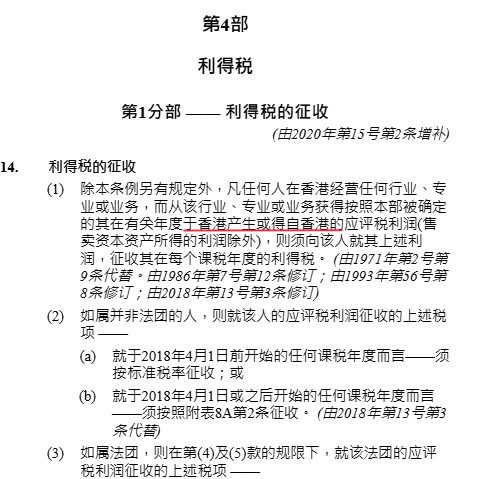 第4部

利得税

第1分部 —— 利得税的征收

(由2020年第15号第2条增补)

14. 利得税的征收

(1) 除本条例另有规定外，凡任何人在香港经营任何行业、专业或业务，而从该行业、专业或业务获得按照本部被确定的其在有关年度于香港产生或得自香港的应评税利润(售卖资本资产所得的利润除外)，则须向该人就其上述利润，征收其在每个课税年度的利得税。 (由1971年第2号第9条代替。由1986年第7号第12条修订；由1993年第56号第8条修订；由2018年第13号第3条修订)

(2) 如属并非法团的人，则就该人的应评税利润征收的上述税项 ——

(a) 就于2018年4月1日前开始的任何课税年度而言——须按标准税率征收；或

(b) 就于2018年4月1日或之后开始的任何课税年度而言——须按照附表8A第2条征收。 (由2018年第13号第3条代替)

(3) 如属法团，则在第(4)及(5)款的规限下，就该法团的应评税利润征收的上述税项 ——